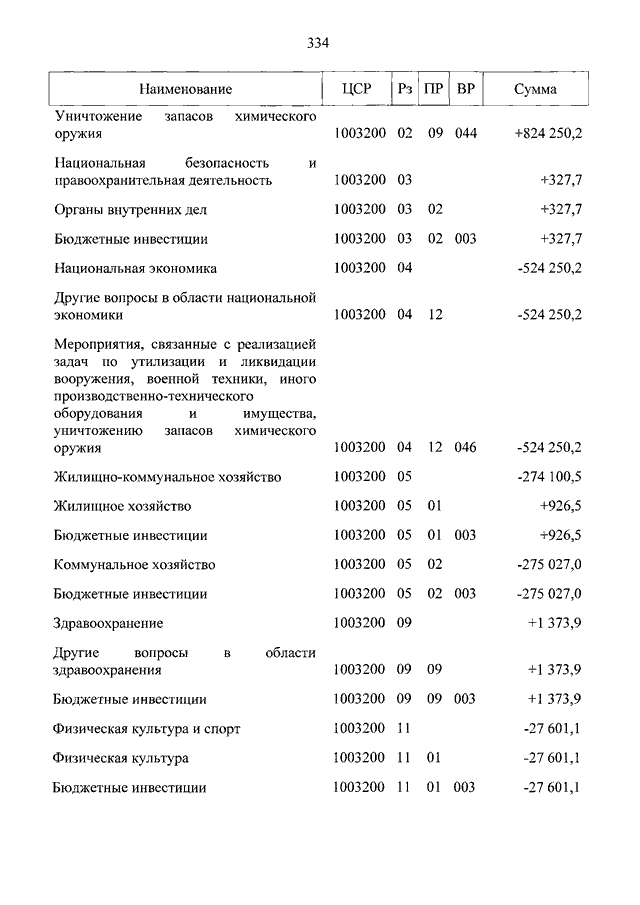 334

| Наименование | ЦСР | Рз | ПР | ВР | Сумма |
|---|---|---|---|---|---|
| Уничтожение запасов химического оружия | 1003200 | 02 | 09 | 044 | +824 250,2 |
| Национальная безопасность и правоохранительная деятельность | 1003200 | 03 | | | +327,7 |
| Органы внутренних дел | 1003200 | 03 | 02 | | +327,7 |
| Бюджетные инвестиции | 1003200 | 03 | 02 | 003 | +327,7 |
| Национальная экономика | 1003200 | 04 | | | -524 250,2 |
| Другие вопросы в области национальной экономики | 1003200 | 04 | 12 | | -524 250,2 |
| Мероприятия, связанные с реализацией задач по утилизации и ликвидации вооружения, военной техники, иного производственно-технического оборудования и имущества, уничтожению запасов химического оружия | 1003200 | 04 | 12 | 046 | -524 250,2 |
| Жилищно-коммунальное хозяйство | 1003200 | 05 | | | -274 100,5 |
| Жилищное хозяйство | 1003200 | 05 | 01 | | +926,5 |
| Бюджетные инвестиции | 1003200 | 05 | 01 | 003 | +926,5 |
| Коммунальное хозяйство | 1003200 | 05 | 02 | | -275 027,0 |
| Бюджетные инвестиции | 1003200 | 05 | 02 | 003 | -275 027,0 |
| Здравоохранение | 1003200 | 09 | | | +1 373,9 |
| Другие вопросы в области здравоохранения | 1003200 | 09 | 09 | | +1 373,9 |
| Бюджетные инвестиции | 1003200 | 09 | 09 | 003 | +1 373,9 |
| Физическая культура и спорт | 1003200 | 11 | | | -27 601,1 |
| Физическая культура | 1003200 | 11 | 01 | | -27 601,1 |
| Бюджетные инвестиции | 1003200 | 11 | 01 | 003 | -27 601,1 |